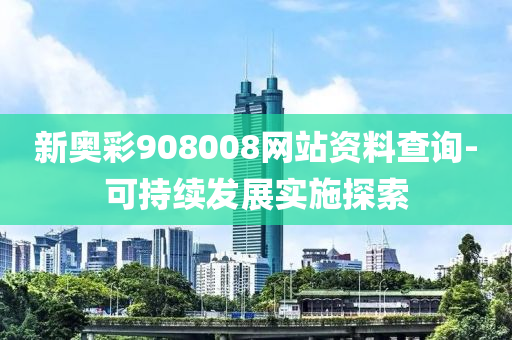 新奥彩908008网站资料查询-可持续发展实施探索